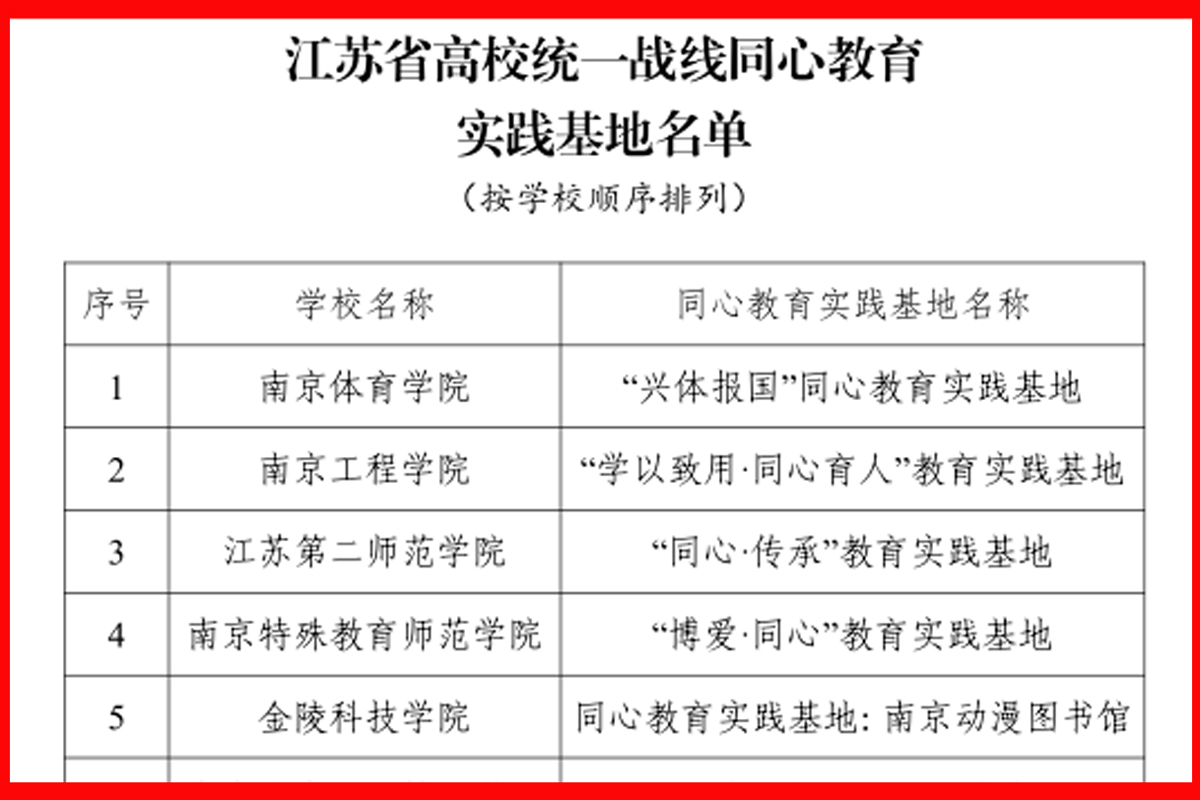 江苏省高校统一战线同心教育

实践基地名单

（按学校顺序排列）

| 序号 | 学校名称 | 同心教育实践基地名称 |
|---|---|---|
| 1 | 南京体育学院 | “兴体报国”同心教育实践基地 |
| 2 | 南京工程学院 | “学以致用·同心育人”教育实践基地 |
| 3 | 江苏第二师范学院 | “同心·传承”教育实践基地 |
| 4 | 南京特殊教育师范学院 | “博爱·同心”教育实践基地 |
| 5 | 金陵科技学院 | 同心教育实践基地：南京动漫图书馆 |